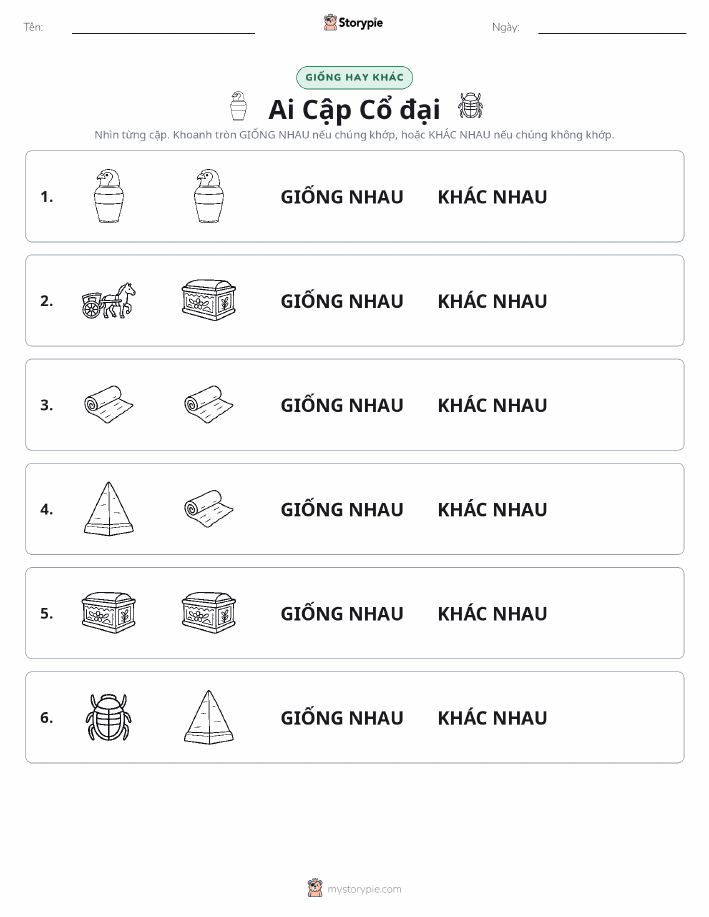 Tên:

Storypie

Ngày:

GIỐNG HAY KHÁC

Ai Cập Cổ đại

Nhìn từng cặp. Khoanh tròn GIỐNG NHAU nếu chúng khớp, hoặc KHÁC NHAU nếu chúng không khớp.

1. GIỐNG NHAU KHÁC NHAU

2. GIỐNG NHAU KHÁC NHAU

3. GIỐNG NHAU KHÁC NHAU

4. GIỐNG NHAU KHÁC NHAU

5. GIỐNG NHAU KHÁC NHAU

6. GIỐNG NHAU KHÁC NHAU

mystorypie.com